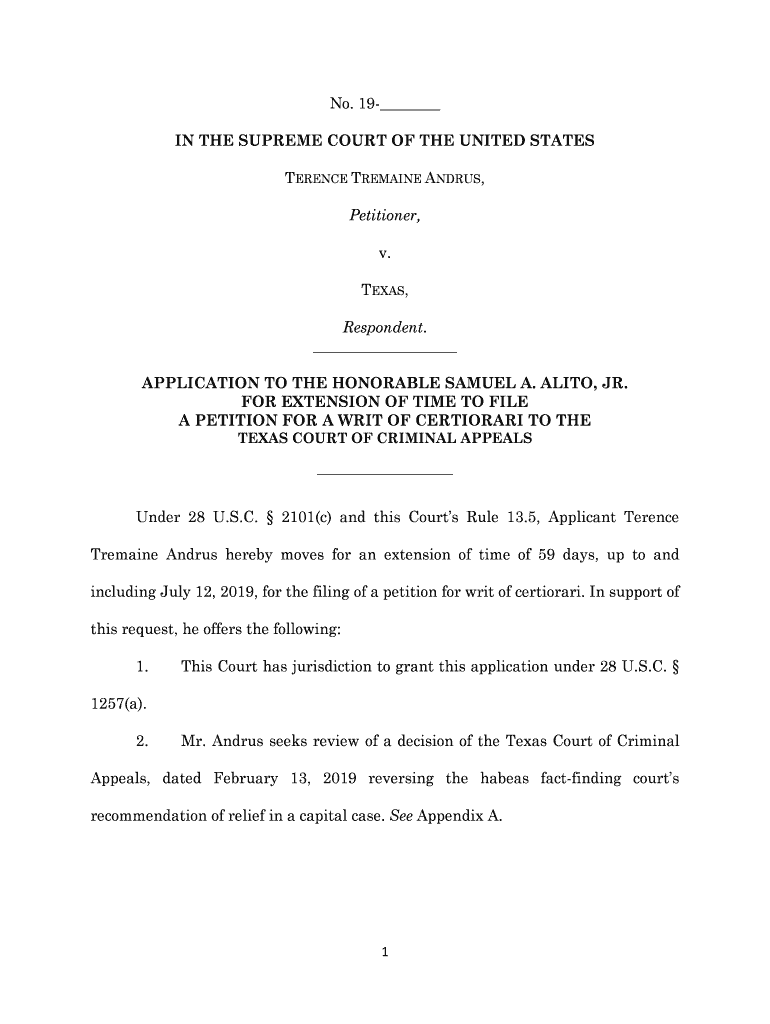 No. 19-________

IN THE SUPREME COURT OF THE UNITED STATES

TERENCE TREMAINE ANDRUS,

Petitioner,

v.

TEXAS,

Respondent.

APPLICATION TO THE HONORABLE SAMUEL A. ALITO, JR. FOR EXTENSION OF TIME TO FILE A PETITION FOR A WRIT OF CERTIORARI TO THE TEXAS COURT OF CRIMINAL APPEALS

Under 28 U.S.C. § 2101(c) and this Court's Rule 13.5, Applicant Terence Tremaine Andrus hereby moves for an extension of time of 59 days, up to and including July 12, 2019, for the filing of a petition for writ of certiorari. In support of this request, he offers the following:

1. This Court has jurisdiction to grant this application under 28 U.S.C. § 1257(a).

2. Mr. Andrus seeks review of a decision of the Texas Court of Criminal Appeals, dated February 13, 2019 reversing the habeas fact-finding court's recommendation of relief in a capital case. See Appendix A.

1